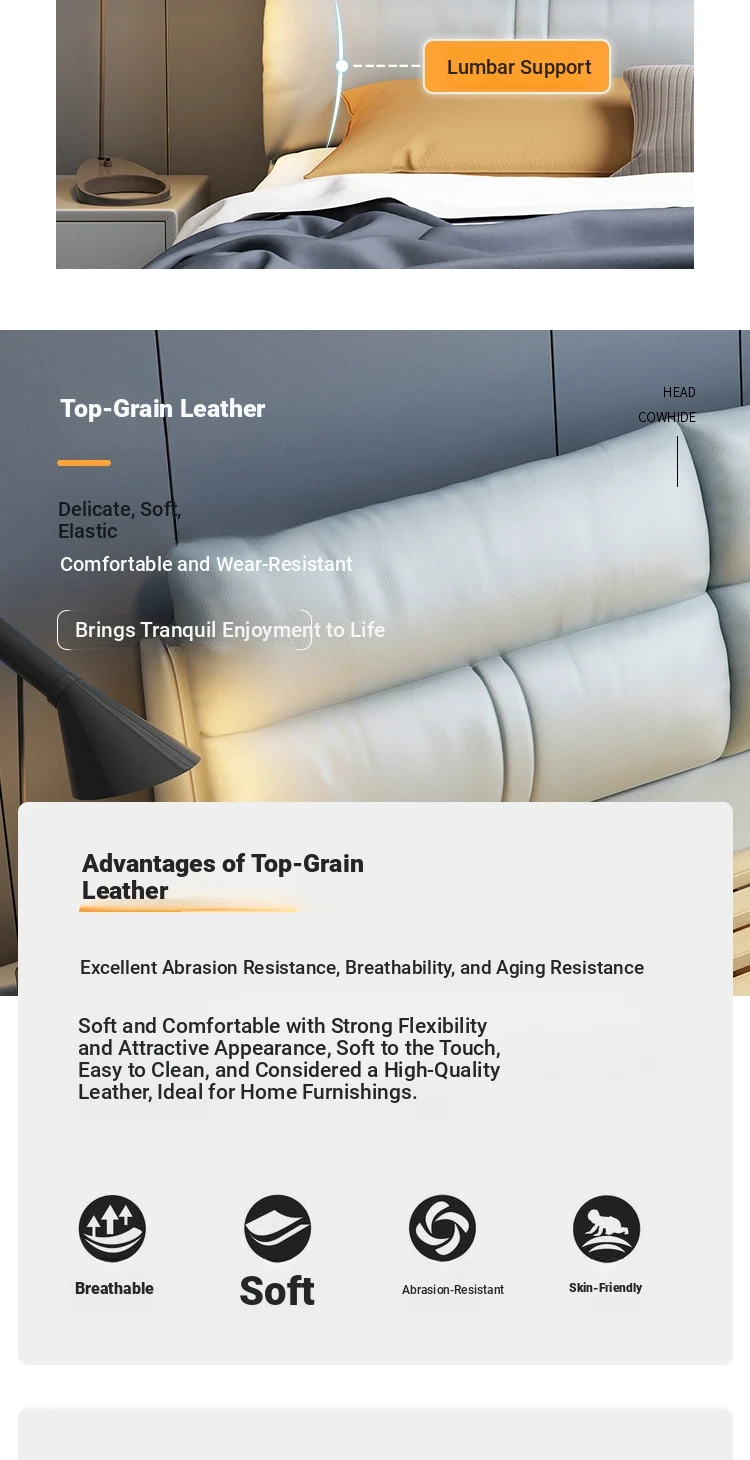 Lumbar Support

Top-Grain Leather

HEAD
COWHIDE

Delicate, Soft, Elastic

Comfortable and Wear-Resistant

Brings Tranquil Enjoyment to Life

Advantages of Top-Grain Leather

Excellent Abrasion Resistance, Breathability, and Aging Resistance

Soft and Comfortable with Strong Flexibility and Attractive Appearance, Soft to the Touch, Easy to Clean, and Considered a High-Quality Leather, Ideal for Home Furnishings.

Breathable

Soft

Abrasion-Resistant

Skin-Friendly